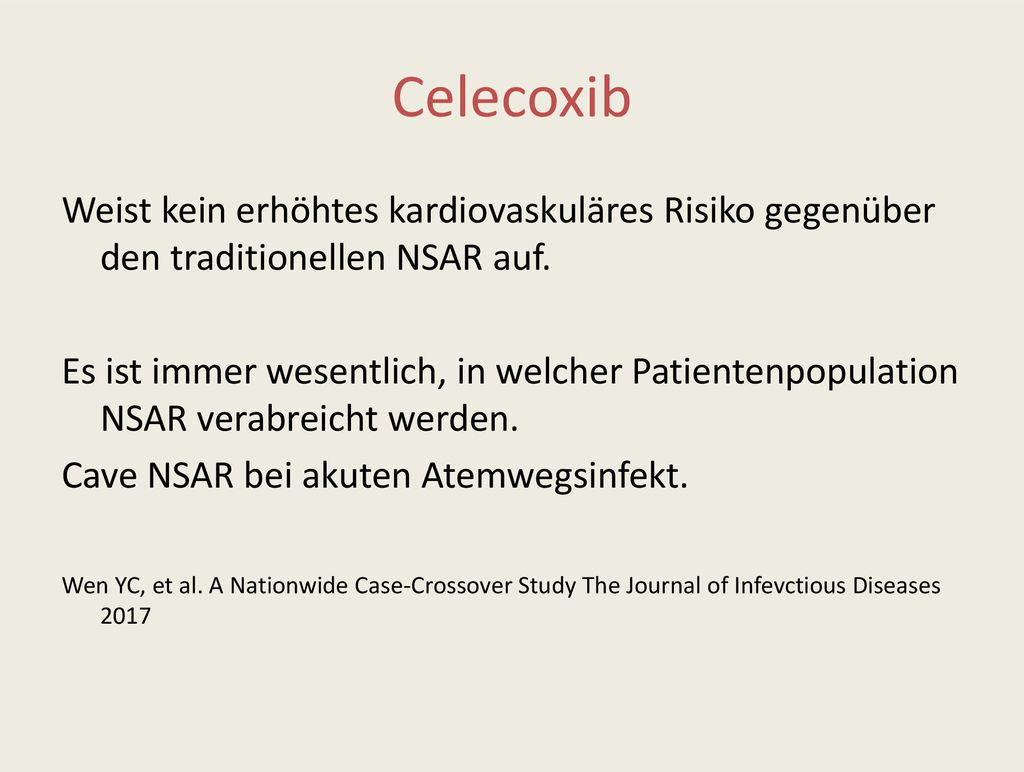 Celecoxib

Weist kein erhöhtes kardiovaskuläres Risiko gegenüber den traditionellen NSAR auf.

Es ist immer wesentlich, in welcher Patientenpopulation NSAR verabreicht werden.
Cave NSAR bei akuten Atemwegsinfekt.

Wen YC, et al. A Nationwide Case-Crossover Study The Journal of Infevctious Diseases 2017